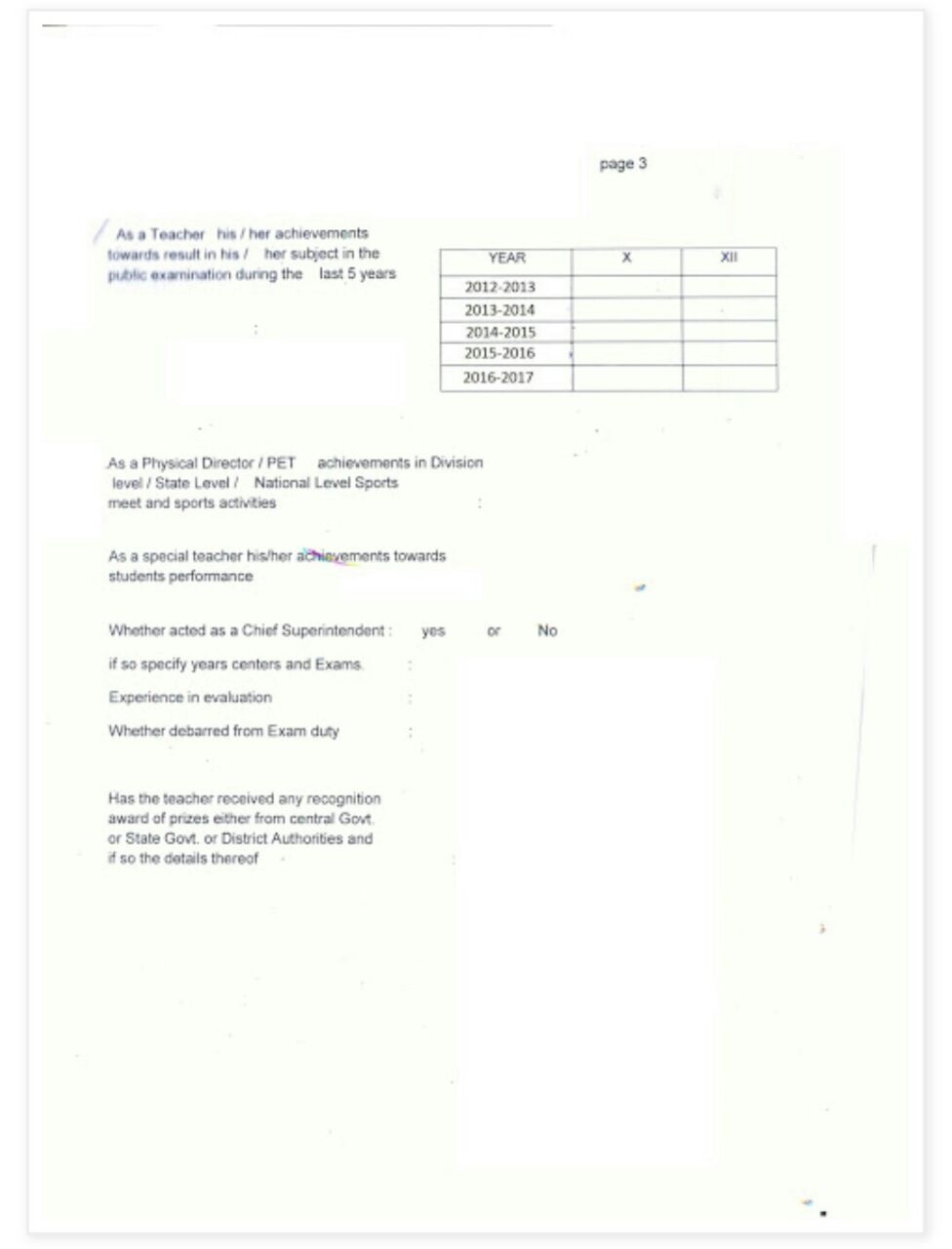 page 3

As a Teacher his / her achievements towards result in his / her subject in the public examination during the last 5 years :

| YEAR | X | XII |
|---|---|---|
| 2012-2013 | | |
| 2013-2014 | | |
| 2014-2015 | | |
| 2015-2016 | | |
| 2016-2017 | | |

As a Physical Director / PET achievements in Division level / State Level / National Level Sports meet and sports activities :

As a special teacher his/her achievements towards students performance

Whether acted as a Chief Superintendent : yes or No

if so specify years centers and Exams. :

Experience in evaluation :

Whether debarred from Exam duty :

Has the teacher received any recognition award of prizes either from central Govt. or State Govt. or District Authorities and if so the details thereof :